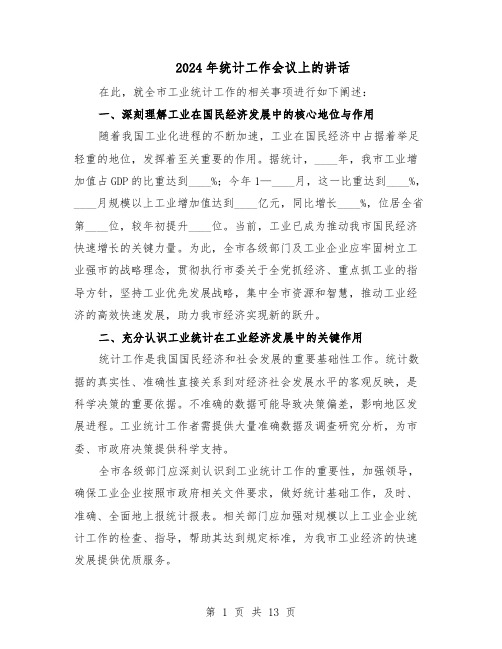 2024年统计工作会议上的讲话

在此，就全市工业统计工作的相关事项进行如下阐述：

一、深刻理解工业在国民经济发展中的核心地位与作用

随着我国工业化进程的不断加速，工业在国民经济中占据着举足轻重的地位，发挥着至关重要的作用。据统计，____年，我市工业增加值占GDP的比重达到____%；今年1—____月，这一比重达到____%，____月规模以上工业增加值达到____亿元，同比增长____%，位居全省第____位，较年初提升____位。当前，工业已成为推动我市国民经济快速增长的关键力量。为此，全市各级部门及工业企业应牢固树立工业强市的战略理念，贯彻执行市委关于全党抓经济、重点抓工业的指导方针，坚持工业优先发展战略，集中全市资源和智慧，推动工业经济的高效快速发展，助力我市经济实现新的跃升。

二、充分认识工业统计在工业经济发展中的关键作用

统计工作是我国国民经济和社会发展的重要基础性工作。统计数据的真实性、准确性直接关系到对经济社会发展水平的客观反映，是科学决策的重要依据。不准确的数据可能导致决策偏差，影响地区发展进程。工业统计工作者需提供大量准确数据及调查研究分析，为市委、市政府决策提供科学支持。

全市各级部门应深刻认识到工业统计工作的重要性，加强领导，确保工业企业按照市政府相关文件要求，做好统计基础工作，及时、准确、全面地上报统计报表。相关部门应加强对规模以上工业企业统计工作的检查、指导，帮助其达到规定标准，为我市工业经济的快速发展提供优质服务。

第 1 页 共 13 页